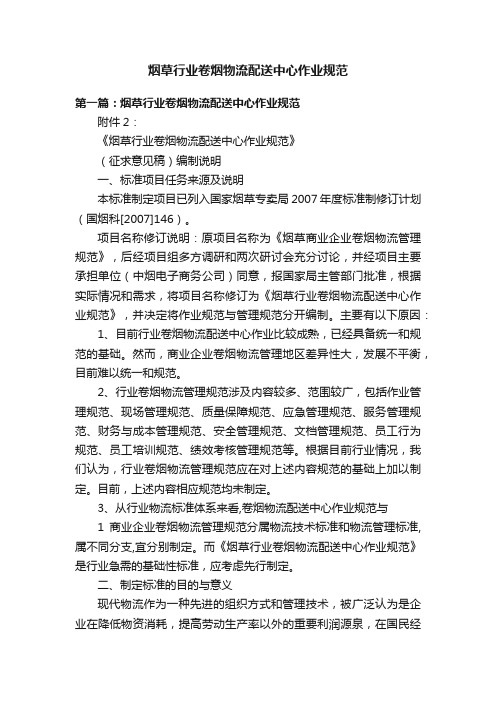 烟草行业卷烟物流配送中心作业规范

第一篇：烟草行业卷烟物流配送中心作业规范

附件 2：

《烟草行业卷烟物流配送中心作业规范》

（征求意见稿）编制说明

一、标准项目任务来源及说明

本标准制定项目已列入国家烟草专卖局 2007 年度标准制修订计划（国烟科[2007]146）。

项目名称修订说明：原项目名称为《烟草商业企业卷烟物流管理规范》，后经项目组多方调研和两次研讨会充分讨论，并经项目主要承担单位（中烟电子商务公司）同意，报国家局主管部门批准，根据实际情况和需求，将项目名称修订为《烟草行业卷烟物流配送中心作业规范》，并决定将作业规范与管理规范分开编制。主要有以下原因：

1、目前行业卷烟物流配送中心作业比较成熟，已经具备统一和规范的基础。然而，商业企业卷烟物流管理地区差异性大，发展不平衡，目前难以统一和规范。

2、行业卷烟物流管理规范涉及内容较多、范围较广，包括作业管理规范、现场管理规范、质量保障规范、应急管理规范、服务管理规范、财务与成本管理规范、安全管理规范、文档管理规范、员工行为规范、员工培训规范、绩效考核管理规范等。根据目前行业情况，我们认为，行业卷烟物流管理规范应在对上述内容规范的基础上加以制定。目前，上述内容相应规范均未制定。

3、从行业物流标准体系来看,卷烟物流配送中心作业规范与

1 商业企业卷烟物流管理规范分属物流技术标准和物流管理标准,属不同分支,宜分别制定。而《烟草行业卷烟物流配送中心作业规范》是行业急需的基础性标准，应考虑先行制定。

二、制定标准的目的与意义

现代物流作为一种先进的组织方式和管理技术，被广泛认为是企业在降低物资消耗，提高劳动生产率以外的重要利润源泉，在国民经